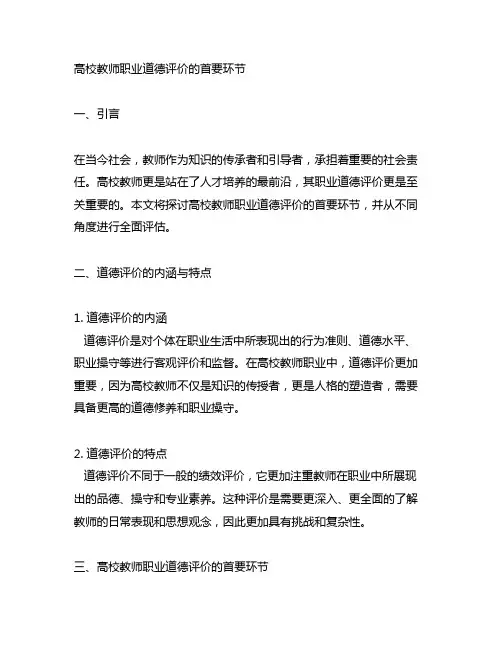 高校教师职业道德评价的首要环节

一、引言

在当今社会，教师作为知识的传承者和引导者，承担着重要的社会责任。高校教师更是站在了人才培养的最前沿，其职业道德评价更是至关重要的。本文将探讨高校教师职业道德评价的首要环节，并从不同角度进行全面评估。

二、道德评价的内涵与特点

1. 道德评价的内涵
道德评价是对个体在职业生活中所表现出的行为准则、道德水平、职业操守等进行客观评价和监督。在高校教师职业中，道德评价更加重要，因为高校教师不仅是知识的传授者，更是人格的塑造者，需要具备更高的道德修养和职业操守。

2. 道德评价的特点
道德评价不同于一般的绩效评价，它更加注重教师在职业中所展现出的品德、操守和专业素养。这种评价是需要更深入、更全面的了解教师的日常表现和思想观念，因此更加具有挑战和复杂性。

三、高校教师职业道德评价的首要环节